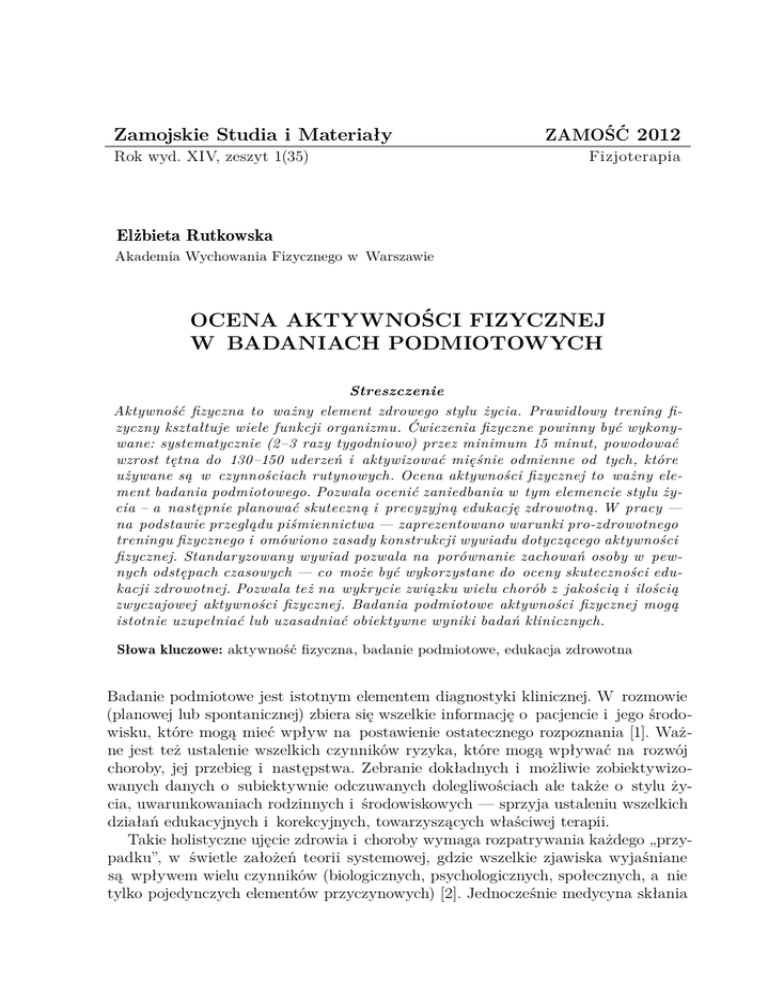 Zamojskie Studia i Materiały
ZAMOŚĆ 2012
Rok wyd. XIV, zeszyt 1(35)
Fizjoterapia

Elżbieta Rutkowska
Akademia Wychowania Fizycznego w Warszawie

OCENA AKTYWNOŚCI FIZYCZNEJ
W BADANIACH PODMIOTOWYCH

Streszczenie
Aktywność fizyczna to ważny element zdrowego stylu życia. Prawidłowy trening fizyczny kształtuje wiele funkcji organizmu. Ćwiczenia fizyczne powinny być wykonywane: systematycznie (2–3 razy tygodniowo) przez minimum 15 minut, powodować wzrost tętna do 130–150 uderzeń i aktywizować mięśnie odmienne od tych, które używane są w czynnościach rutynowych. Ocena aktywności fizycznej to ważny element badania podmiotowego. Pozwala ocenić zaniedbania w tym elemencie stylu życia – a następnie planować skuteczną i precyzyjną edukację zdrowotną. W pracy — na podstawie przeglądu piśmiennictwa — zaprezentowano warunki pro-zdrowotnego treningu fizycznego i omówiono zasady konstrukcji wywiadu dotyczącego aktywności fizycznej. Standaryzowany wywiad pozwala na porównanie zachowań osoby w pewnych odstępach czasowych — co może być wykorzystane do oceny skuteczności edukacji zdrowotnej. Pozwala też na wykrycie związku wielu chorób z jakością i ilością zwyczajowej aktywności fizycznej. Badania podmiotowe aktywności fizycznej mogą istotnie uzupełniać lub uzasadniać obiektywne wyniki badań klinicznych.

Słowa kluczowe: aktywność fizyczna, badanie podmiotowe, edukacja zdrowotna

Badanie podmiotowe jest istotnym elementem diagnostyki klinicznej. W rozmowie (planowej lub spontanicznej) zbiera się wszelkie informację o pacjencie i jego środowisku, które mogą mieć wpływ na postawienie ostatecznego rozpoznania [1]. Ważne jest też ustalenie wszelkich czynników ryzyka, które mogą wpływać na rozwój choroby, jej przebieg i następstwa. Zebranie dokładnych i możliwie zobiektywizowanych danych o subiektywnie odczuwanych dolegliwościach ale także o stylu życia, uwarunkowaniach rodzinnych i środowiskowych — sprzyja ustaleniu wszelkich działań edukacyjnych i korekcyjnych, towarzyszących właściwej terapii.
Takie holistyczne ujęcie zdrowia i choroby wymaga rozpatrywania każdego „przypadku", w świetle założeń teorii systemowej, gdzie wszelkie zjawiska wyjaśniane są wpływem wielu czynników (biologicznych, psychologicznych, społecznych, a nie tylko pojedynczych elementów przyczynowych) [2]. Jednocześnie medycyna skłania